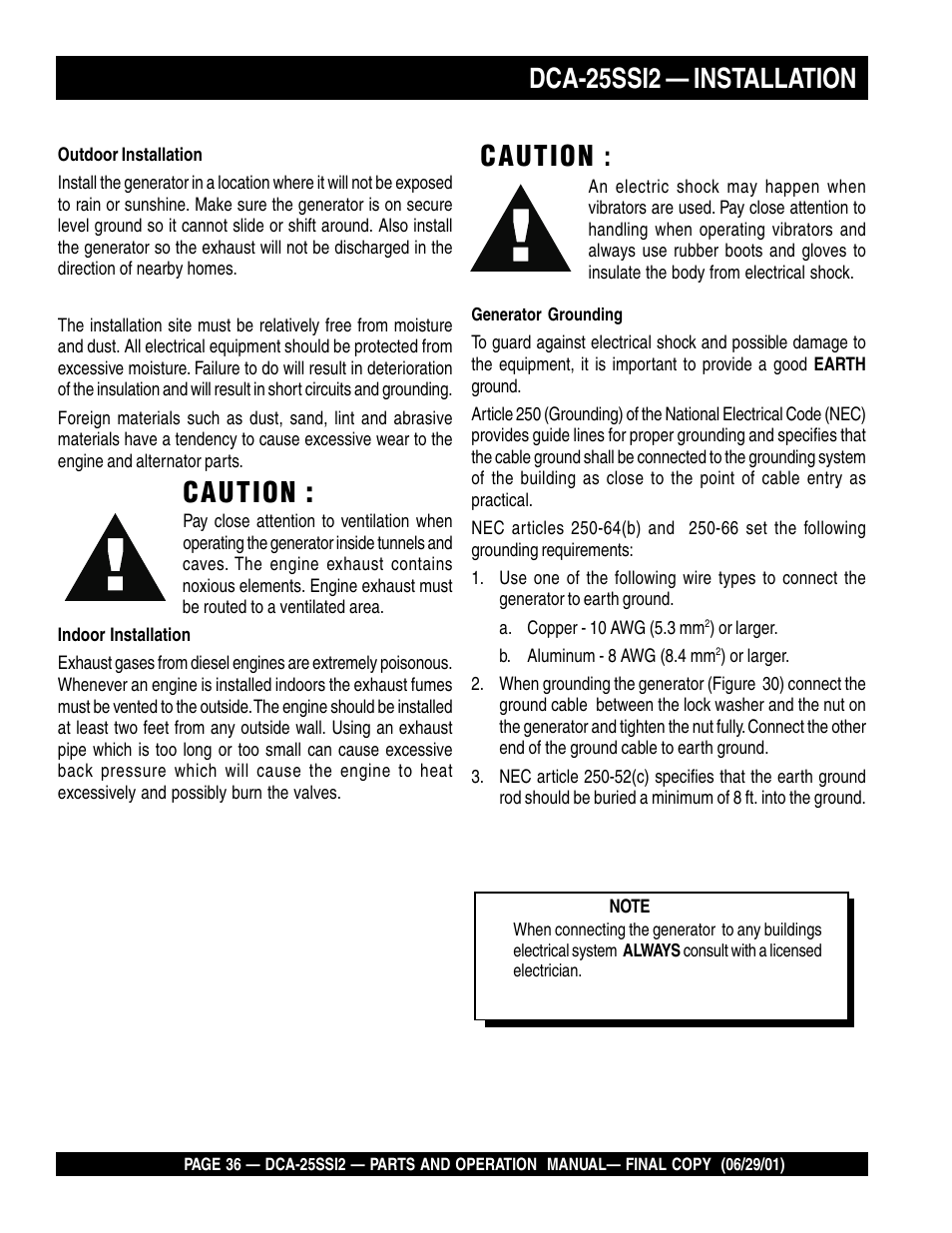 DCA-25SSI2 — INSTALLATION

Outdoor Installation

Install the generator in a location where it will not be exposed to rain or sunshine. Make sure the generator is on secure level ground so it cannot slide or shift around. Also install the generator so the exhaust will not be discharged in the direction of nearby homes.

The installation site must be relatively free from moisture and dust. All electrical equipment should be protected from excessive moisture. Failure to do will result in deterioration of the insulation and will result in short circuits and grounding.

Foreign materials such as dust, sand, lint and abrasive materials have a tendency to cause excessive wear to the engine and alternator parts.

CAUTION :

Pay close attention to ventilation when operating the generator inside tunnels and caves. The engine exhaust contains noxious elements. Engine exhaust must be routed to a ventilated area.

Indoor Installation

Exhaust gases from diesel engines are extremely poisonous. Whenever an engine is installed indoors the exhaust fumes must be vented to the outside. The engine should be installed at least two feet from any outside wall. Using an exhaust pipe which is too long or too small can cause excessive back pressure which will cause the engine to heat excessively and possibly burn the valves.

CAUTION :

An electric shock may happen when vibrators are used. Pay close attention to handling when operating vibrators and always use rubber boots and gloves to insulate the body from electrical shock.

Generator Grounding

To guard against electrical shock and possible damage to the equipment, it is important to provide a good EARTH ground.

Article 250 (Grounding) of the National Electrical Code (NEC) provides guide lines for proper grounding and specifies that the cable ground shall be connected to the grounding system of the building as close to the point of cable entry as practical.

NEC articles 250-64(b) and 250-66 set the following grounding requirements:

1. Use one of the following wire types to connect the generator to earth ground.

a. Copper - 10 AWG (5.3 mm$^2$) or larger.

b. Aluminum - 8 AWG (8.4 mm$^2$) or larger.

2. When grounding the generator (Figure 30) connect the ground cable between the lock washer and the nut on the generator and tighten the nut fully. Connect the other end of the ground cable to earth ground.

3. NEC article 250-52(c) specifies that the earth ground rod should be buried a minimum of 8 ft. into the ground.

NOTE
When connecting the generator to any buildings electrical system ALWAYS consult with a licensed electrician.

PAGE 36 — DCA-25SSI2 — PARTS AND OPERATION MANUAL— FINAL COPY (06/29/01)